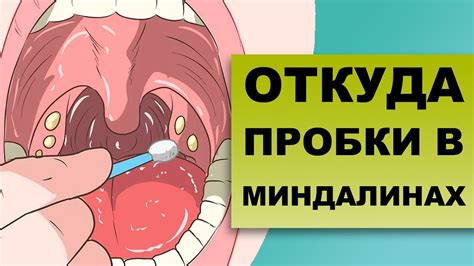 ОТКУДА ПРОБКИ В МИНДАЛИНАХ